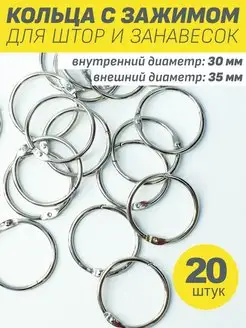 КОЛЬЦА С ЗАЖИМОМ
ДЛЯ ШТОР И ЗАНАВЕСОК

внутренний диаметр: 30 мм
внешний диаметр: 35 мм

20
штук